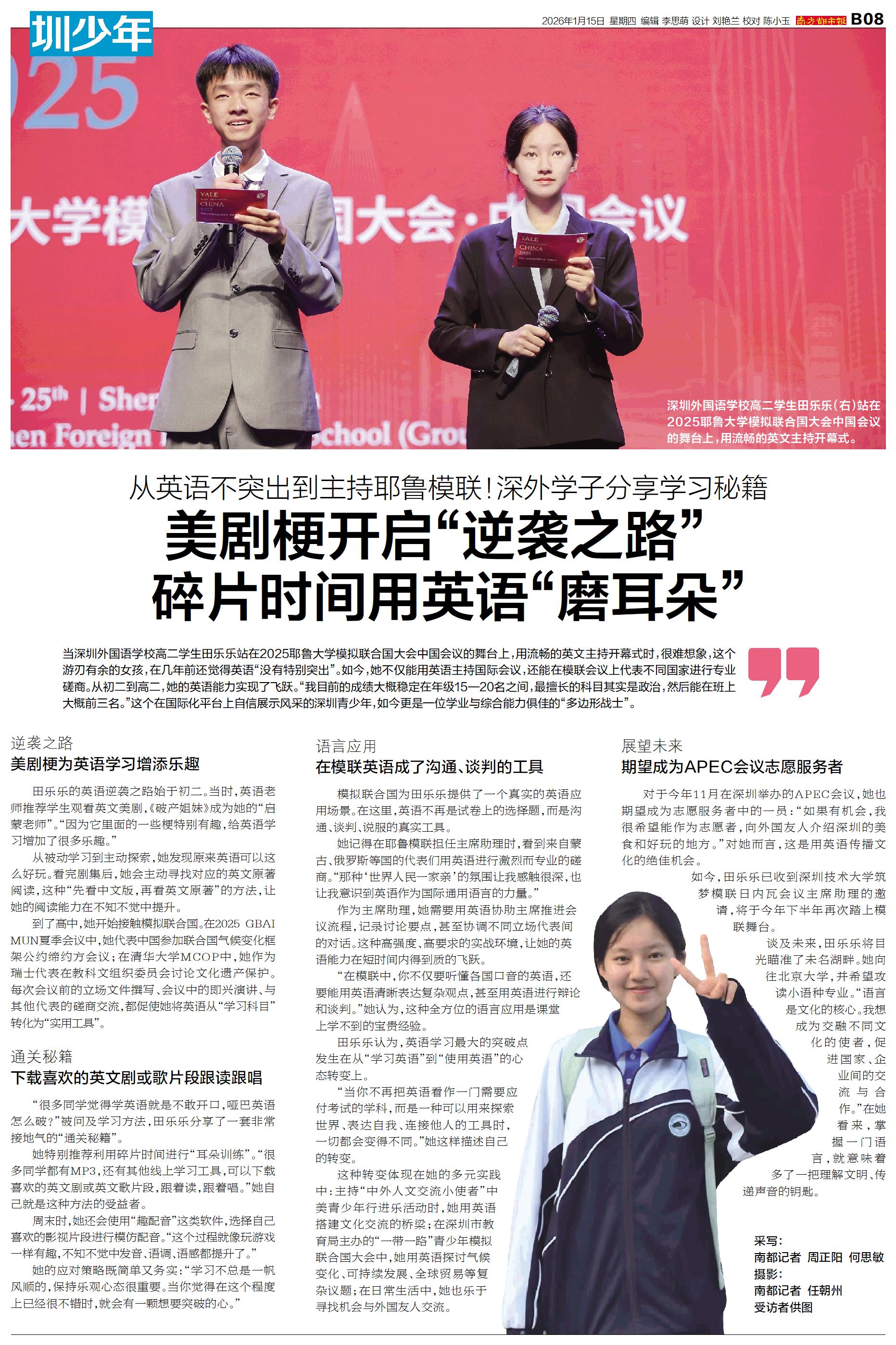 圳少年

2026年1月15日 星期四 编辑 李思萌 设计 刘艳兰 校对 陈小玉 南方都市报 B08

深圳外国语学校高二学生田乐乐(右)站在2025耶鲁大学模拟联合国大会中国会议的舞台上,用流畅的英文主持开幕式。

从英语不突出到主持耶鲁模联!深外学子分享学习秘籍

美剧梗开启“逆袭之路”
碎片时间用英语“磨耳朵”

当深圳外国语学校高二学生田乐乐站在2025耶鲁大学模拟联合国大会中国会议的舞台上,用流畅的英文主持开幕式时,很难想象,这个游刃有余的女孩,在几年前还觉得英语“没有特别突出”。如今,她不仅能用英语主持国际会议,还能在模联会议上代表不同国家进行专业磋商。从初二到高二,她的英语能力实现了飞跃。“我目前的成绩大概稳定在年级15—20名之间,最擅长的科目其实是政治,然后能在班上大概前三名。”这个在国际化平台上自信展示风采的深圳青少年,如今更是一位学业与综合能力俱佳的“多边形战士”。

逆袭之路
美剧梗为英语学习增添乐趣

田乐乐的英语逆袭之路始于初二。当时,英语老师推荐学生观看英文美剧,《破产姐妹》成为她的“启蒙老师”。“因为它里面的一些梗特别有趣,给英语学习增加了很多乐趣。”

从被动学习到主动探索,她发现原来英语可以这么好玩。看完剧集后,她会主动寻找对应的英文原著阅读,这种“先看中文版,再看英文原著”的方法,让她的阅读能力在不知不觉中提升。

到了高中,她开始接触模拟联合国。在2025 GBAI MUN夏季会议中,她代表中国参加联合国气候变化框架公约缔约方会议;在清华大学MCOP中,她作为瑞士代表在教科文组织委员会讨论文化遗产保护。每次会议前的立场文件撰写、会议中的即兴演讲、与其他代表的磋商交流,都促使她将英语从“学习科目”转化为“实用工具”。

通关秘籍
下载喜欢的英文剧或歌片段跟读跟唱

“很多同学觉得学英语就是不敢开口,哑巴英语怎么破?”被问及学习方法,田乐乐分享了一套非常接地气的“通关秘籍”。

她特别推荐利用碎片时间进行“耳朵训练”。“很多同学都有MP3,还有其他线上学习工具,可以下载喜欢的英文剧或英文歌片段,跟着读,跟着唱。”她自己就是这种方法的受益者。

周末时,她还会使用“趣配音”这类软件,选择自己喜欢的影视片段进行模仿配音。“这个过程就像玩游戏一样有趣,不知不觉中发音、语调、语感都提升了。”

她的应对策略既简单又务实:“学习不总是一帆风顺的,保持乐观心态很重要。当你觉得在这个程度上已经很不错时,就会有一颗想要突破的心。”

语言应用
在模联英语成了沟通、谈判的工具

模拟联合国为田乐乐提供了一个真实的英语应用场景。在这里,英语不再是试卷上的选择题,而是沟通、谈判、说服的真实工具。

她记得在耶鲁模联担任主席助理时,看到来自蒙古、俄罗斯等国的代表们用英语进行激烈而专业的磋商。“那种‘世界人民一家亲’的氛围让我感触很深,也让我意识到英语作为国际通用语言的力量。”

作为主席助理,她需要用英语协助主席推进会议流程,记录讨论要点,甚至协调不同立场代表间的对话。这种高强度、高要求的实战环境,让她的英语能力在短时间内得到质的飞跃。

“在模联中,你不仅要听懂各国口音的英语,还要能用英语清晰表达复杂观点,甚至用英语进行辩论和谈判。”她认为,这种全方位的语言应用是课堂上学不到的宝贵经验。

田乐乐认为,英语学习最大的突破点发生在从“学习英语”到“使用英语”的心态转变上。

“当你不再把英语看作一门需要应付考试的学科,而是一种可以用来探索世界、表达自我、连接他人的工具时,一切都会变得不同。”她这样描述自己的转变。

这种转变体现在她的多元实践中:主持“中外人文交流小使者”中美青少年行进乐活动时,她用英语搭建文化交流的桥梁;在深圳市教育局主办的“一带一路”青少年模拟联合国大会中,她用英语探讨气候变化、可持续发展、全球贸易等复杂议题;在日常生活中,她也乐于寻找机会与外国友人交流。

展望未来
期望成为APEC会议志愿服务者

对于今年11月在深圳举办的APEC会议,她也期望成为志愿服务者中的一员:“如果有机会,我很希望能作为志愿者,向外国友人介绍深圳的美食和好玩的地方。”对她而言,这是用英语传播文化的绝佳机会。

如今,田乐乐已收到深圳技术大学筑梦模联日内瓦会议主席助理的邀请,将于今年下半年再次踏上模联舞台。

谈及未来,田乐乐将目光瞄准了未名湖畔。她向往北京大学,并希望攻读小语种专业。“语言是文化的核心。我想成为交融不同文化的使者,促进国家、企业间的交流与合作。”在她看来,掌握一门语言,就意味着多了一把理解文明、传递声音的钥匙。

采写:
南都记者 周正阳 何思敏
摄影:
南都记者 任朝州
受访者供图